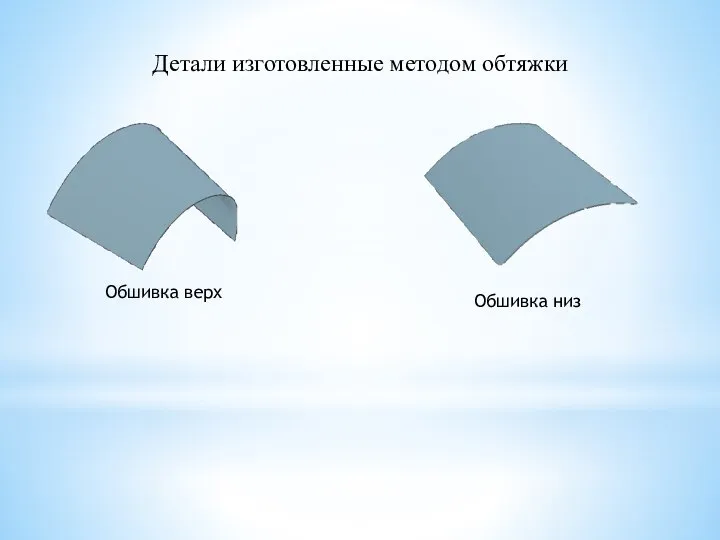 Детали изготовленные методом обтяжки

Обшивка верх

Обшивка низ